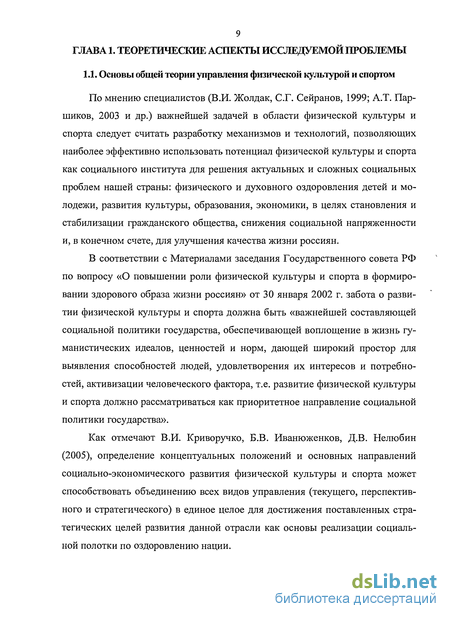 9

ГЛАВА 1. ТЕОРЕТИЧЕСКИЕ АСПЕКТЫ ИССЛЕДУЕМОЙ ПРОБЛЕМЫ

1.1. Основы общей теории управления физической культурой и спортом

По мнению специалистов (В.И. Жолдак, С.Г. Сейранов, 1999; А.Т. Паршиков, 2003 и др.) важнейшей задачей в области физической культуры и спорта следует считать разработку механизмов и технологий, позволяющих наиболее эффективно использовать потенциал физической культуры и спорта как социального института для решения актуальных и сложных социальных проблем нашей страны: физического и духовного оздоровления детей и молодежи, развития культуры, образования, экономики, в целях становления и стабилизации гражданского общества, снижения социальной напряженности и, в конечном счете, для улучшения качества жизни россиян.

В соответствии с Материалами заседания Государственного совета РФ по вопросу «О повышении роли физической культуры и спорта в формировании здорового образа жизни россиян» от 30 января 2002 г. забота о развитии физической культуры и спорта должна быть «важнейшей составляющей социальной политики государства, обеспечивающей воплощение в жизнь гуманистических идеалов, ценностей и норм, дающей широкий простор для выявления способностей людей, удовлетворения их интересов и потребностей, активизации человеческого фактора, т.е. развитие физической культуры и спорта должно рассматриваться как приоритетное направление социальной политики государства».

Как отмечают В.И. Криворучко, Б.В. Иванюженков, Д.В. Нелюбин (2005), определение концептуальных положений и основных направлений социально-экономического развития физической культуры и спорта может способствовать объединению всех видов управления (текущего, перспективного и стратегического) в единое целое для достижения поставленных стратегических целей развития данной отрасли как основы реализации социальной полотки по оздоровлению нации.

dsLib.net
библиотека диссертаций